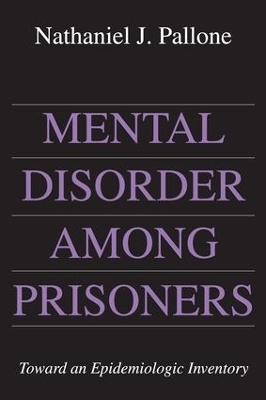 Nathaniel J. Pallone

MENTAL DISORDER AMONG PRISONERS

Toward an Epidemiologic Inventory